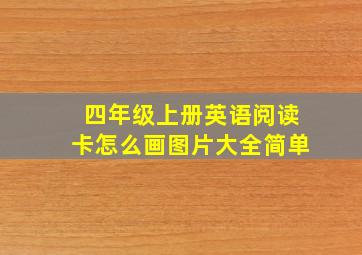 四年级上册英语阅读卡怎么画图片大全简单